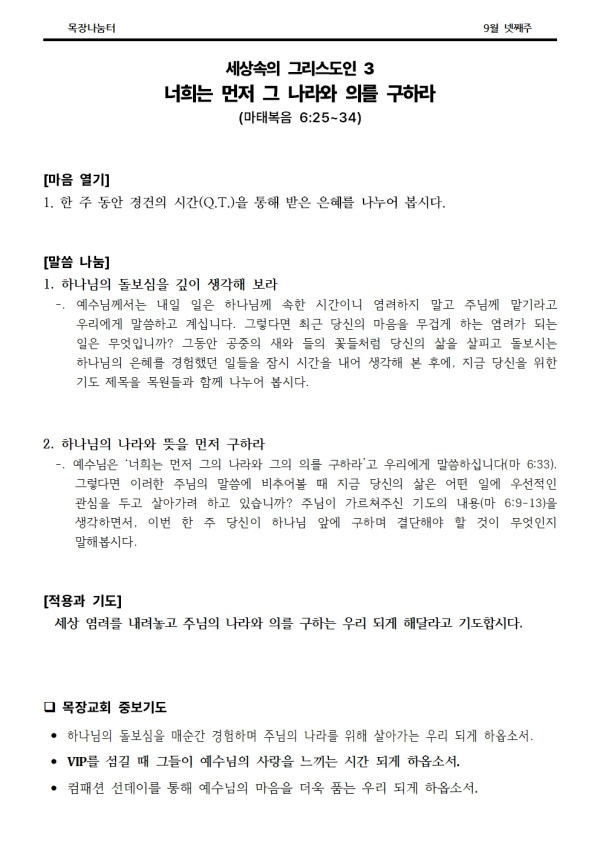 목장나눔터

9월 넷째주

세상속의 그리스도인 3

너희는 먼저 그 나라와 의를 구하라

(마태복음 6:25~34)

[마음 열기]

1. 한 주 동안 경건의 시간(Q.T.)을 통해 받은 은혜를 나누어 봅시다.

[말씀 나눔]

1. 하나님의 돌보심을 깊이 생각해 보라

-. 예수님께서는 내일 일은 하나님께 속한 시간이니 염려하지 말고 주님께 맡기라고 우리에게 말씀하고 계십니다. 그렇다면 최근 당신의 마음을 무겁게 하는 염려가 되는 일은 무엇입니까? 그동안 공중의 새와 들의 꽃들처럼 당신의 삶을 살피고 돌보시는 하나님의 은혜를 경험했던 일들을 잠시 시간을 내어 생각해 본 후에, 지금 당신을 위한 기도 제목을 목원들과 함께 나누어 봅시다.

2. 하나님의 나라와 뜻을 먼저 구하라

-. 예수님은 '너희는 먼저 그의 나라와 그의 의를 구하라'고 우리에게 말씀하십니다(마 6:33). 그렇다면 이러한 주님의 말씀에 비추어볼 때 지금 당신의 삶은 어떤 일에 우선적인 관심을 두고 살아가려 하고 있습니까? 주님이 가르쳐주신 기도의 내용(마 6:9-13)을 생각하면서, 이번 한 주 당신이 하나님 앞에 구하며 결단해야 할 것이 무엇인지 말해봅시다.

[적용과 기도]

세상 염려를 내려놓고 주님의 나라와 의를 구하는 우리 되게 해달라고 기도합시다.

☐ 목장교회 중보기도

• 하나님의 돌보심을 매순간 경험하며 주님의 나라를 위해 살아가는 우리 되게 하옵소서.

• VIP를 섬길 때 그들이 예수님의 사랑을 느끼는 시간 되게 하옵소서.

• 컴패션 선데이를 통해 예수님의 마음을 더욱 품는 우리 되게 하옵소서.